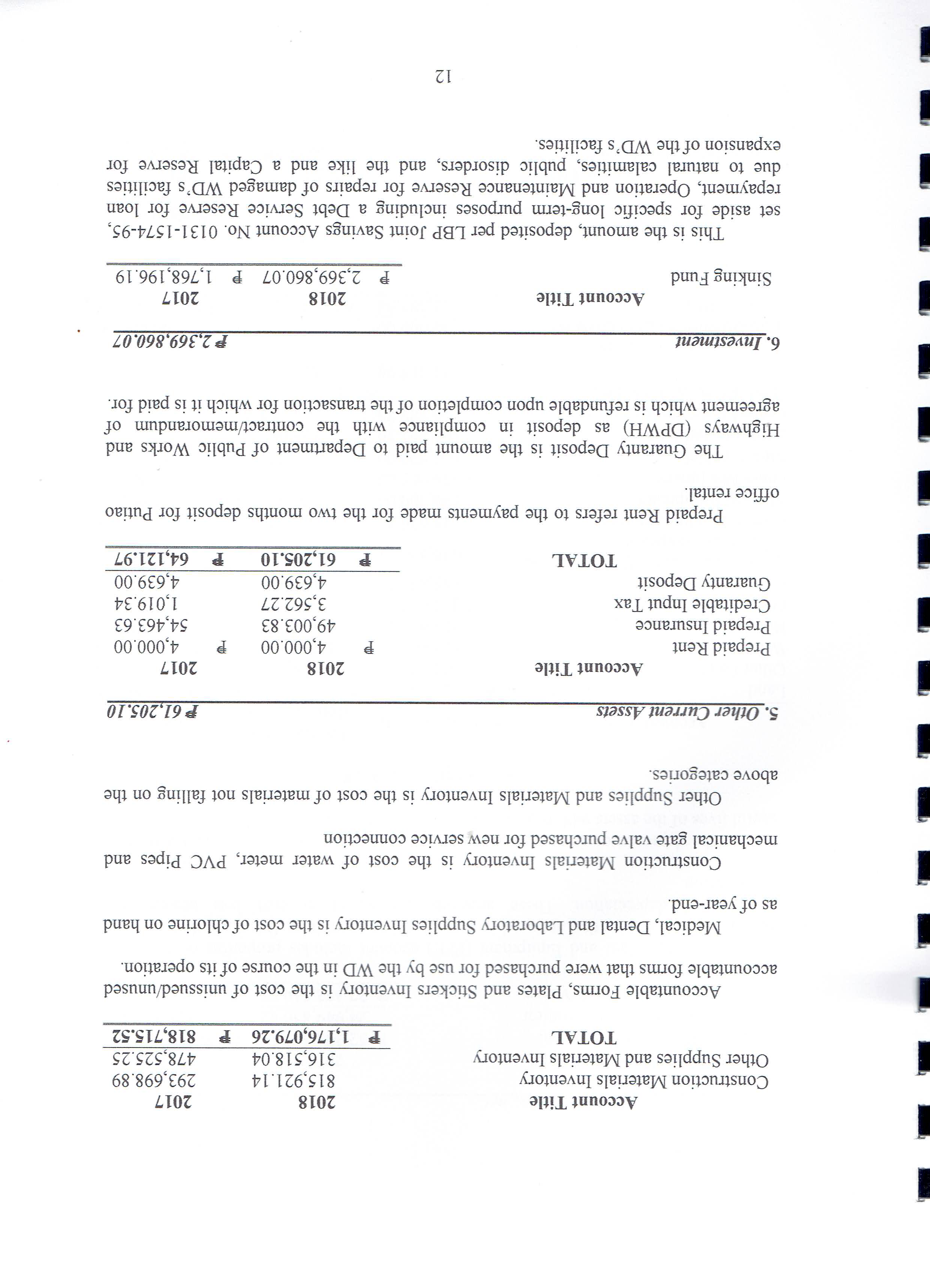 | Account Title | 2018 | 2017 |
|---|---|---|
| Construction Materials Inventory | 815,921.14 | 293,698.89 |
| Other Supplies and Materials Inventory | 316,518.04 | 478,525.25 |
| TOTAL | ₱ 1,176,079.26 | ₱ 818,715.52 |

Accountable Forms, Plates and Stickers Inventory is the cost of unissued/unused accountable forms that were purchased for use by the WD in the course of its operation.

Medical, Dental and Laboratory Supplies Inventory is the cost of chlorine on hand as of year-end.

Construction Materials Inventory is the cost of water meter, PVC Pipes and mechanical gate valve purchased for new service connection

Other Supplies and Materials Inventory is the cost of materials not falling on the above categories.

5. Other Current Assets ₱ 61,205.10

| Account Title | 2018 | 2017 |
|---|---|---|
| Prepaid Rent | ₱ 4,000.00 | ₱ 4,000.00 |
| Prepaid Insurance | 49,003.83 | 54,463.63 |
| Creditable Input Tax | 3,562.27 | 1,019.34 |
| Guaranty Deposit | 4,639.00 | 4,639.00 |
| TOTAL | ₱ 61,205.10 | ₱ 64,121.97 |

Prepaid Rent refers to the payments made for the two months deposit for Putiao office rental.

The Guaranty Deposit is the amount paid to Department of Public Works and Highways (DPWH) as deposit in compliance with the contract/memorandum of agreement which is refundable upon completion of the transaction for which it is paid for.

6. Investment ₱ 2,369,860.07

| Account Title | 2018 | 2017 |
|---|---|---|
| Sinking Fund | ₱ 2,369,860.07 | ₱ 1,768,196.19 |

This is the amount, deposited per LBP Joint Savings Account No. 0131-1574-95, set aside for specific long-term purposes including a Debt Service Reserve for loan repayment, Operation and Maintenance Reserve for repairs of damaged WD's facilities due to natural calamities, public disorders, and the like and a Capital Reserve for expansion of the WD's facilities.

12